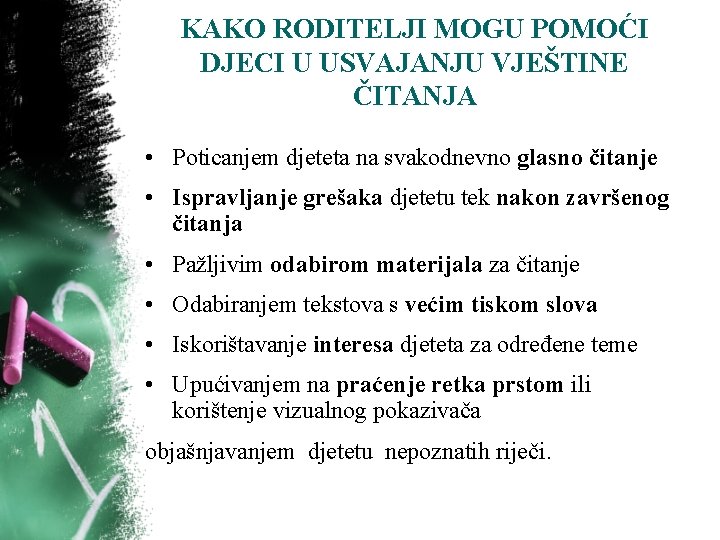 KAKO RODITELJI MOGU POMOĆI DJECI U USVAJANJU VJEŠTINE ČITANJA

• Poticanjem djeteta na svakodnevno glasno čitanje

• Ispravljanje grešaka djetetu tek nakon završenog čitanja

• Pažljivim odabirom materijala za čitanje

• Odabiranjem tekstova s većim tiskom slova

• Iskorištavanje interesa djeteta za određene teme

• Upućivanjem na praćenje retka prstom ili korištenje vizualnog pokazivača

objašnjavanjem djetetu nepoznatih riječi.